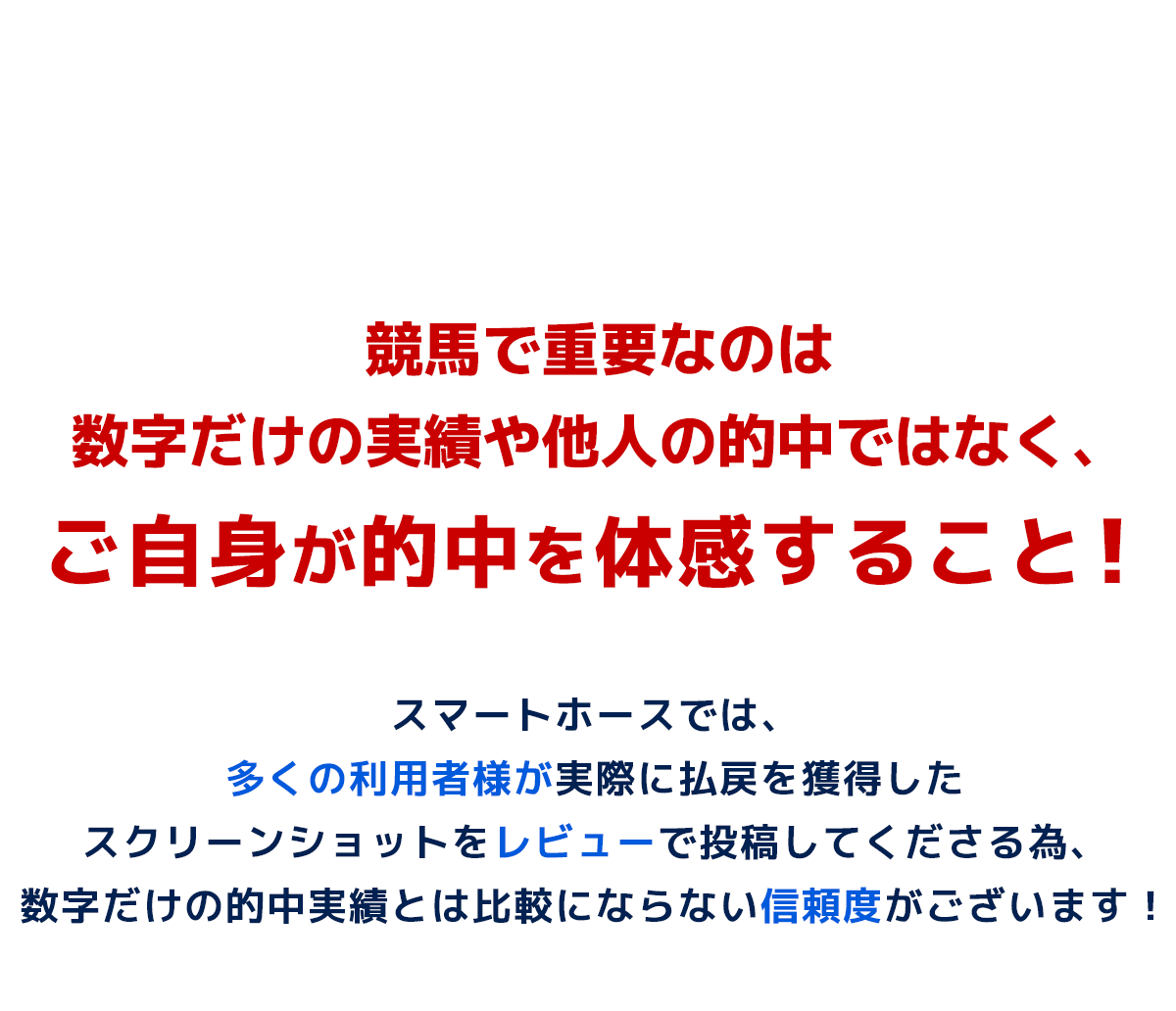 競馬で重要なのは
数字だけの実績や他人の的中ではなく、
ご自身が的中を体感すること！

スマートホースでは、
多くの利用者様が実際に払戻を獲得した
スクリーンショットをレビューで投稿してくださる為、
数字だけの的中実績とは比較にならない信頼度がございます！